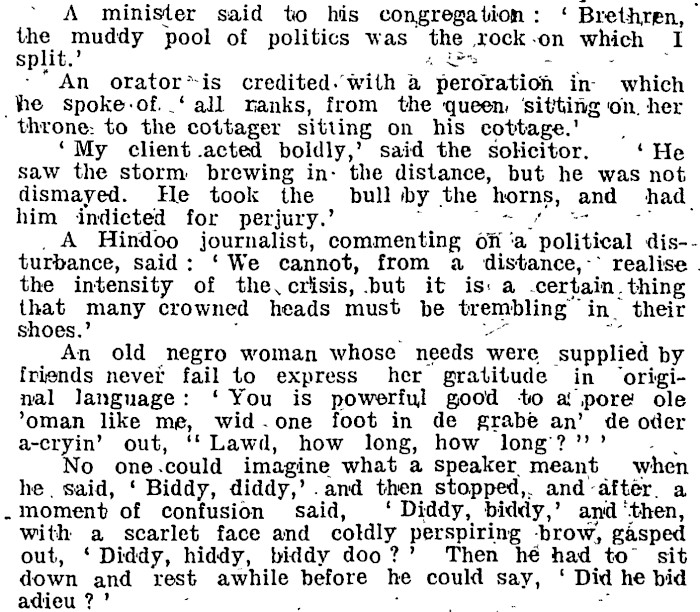 A minister said to his congregation: 'Brethren, the muddy pool of politics was the rock on which I split.'

An orator is credited with a peroration in which he spoke of 'all ranks, from the queen sitting on her throne to the cottager sitting on his cottage.'

'My client acted boldly,' said the solicitor. 'He saw the storm brewing in the distance, but he was not dismayed. He took the bull by the horns, and had him indicted for perjury.'

A Hindoo journalist, commenting on a political disturbance, said: 'We cannot, from a distance, realise the intensity of the crisis, but it is a certain thing that many crowned heads must be trembling in their shoes.'

An old negro woman whose needs were supplied by friends never fail to express her gratitude in original language: 'You is powerful good to a pore ole 'oman like me, wid one foot in de grabe an' de oder a-cryin' out, "Lawd, how long, how long?"'

No one could imagine what a speaker meant when he said, 'Biddy, diddy,' and then stopped, and after a moment of confusion said, 'Diddy, biddy,' and then, with a scarlet face and coldly perspiring brow, gasped out, 'Diddy, hiddy, biddy doo?' Then he had to sit down and rest awhile before he could say, 'Did he bid adieu?'